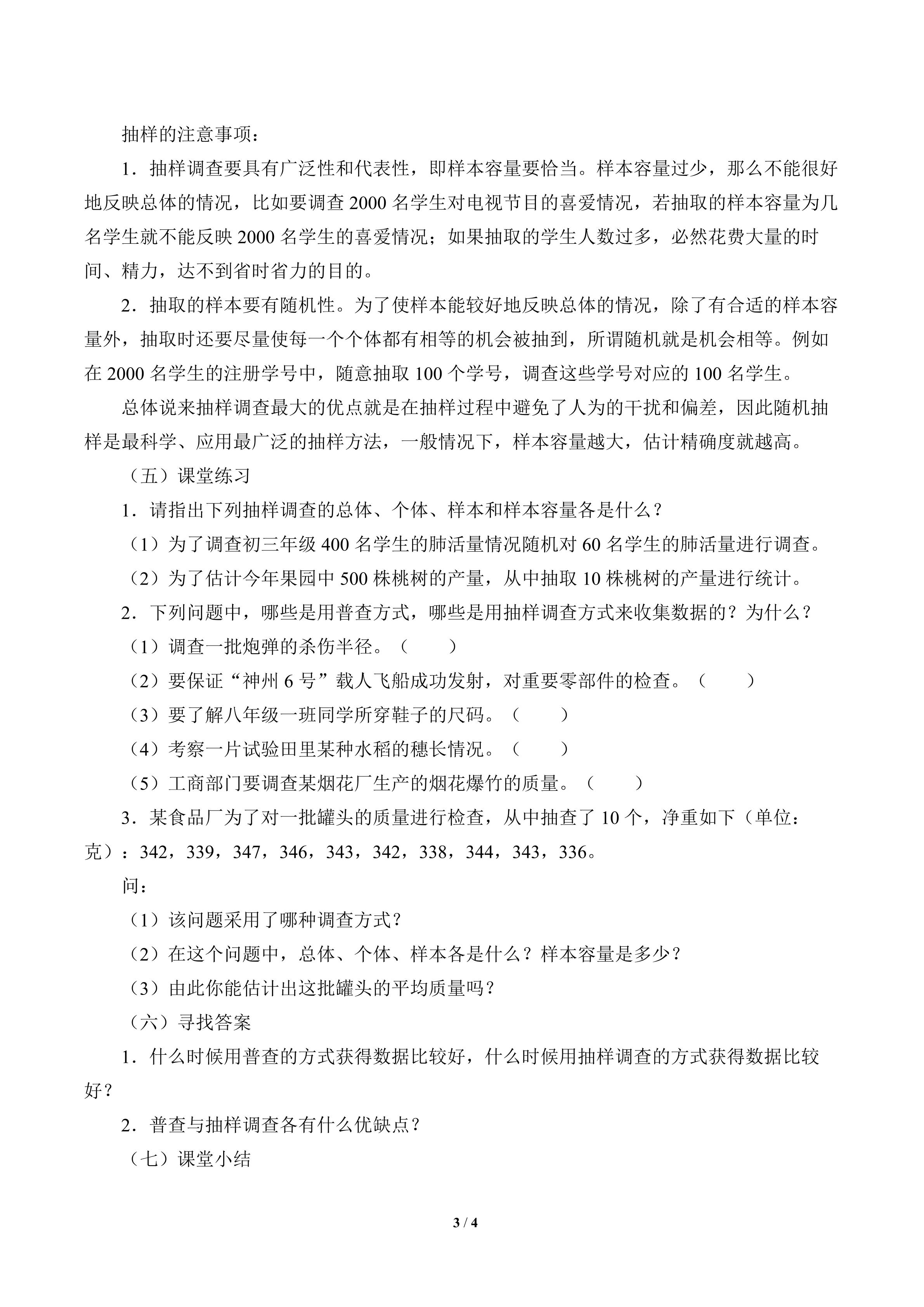 抽样的注意事项：

1．抽样调查要具有广泛性和代表性，即样本容量要恰当。样本容量过少，那么不能很好地反映总体的情况，比如要调查2000名学生对电视节目的喜爱情况，若抽取的样本容量为几名学生就不能反映2000名学生的喜爱情况；如果抽取的学生人数过多，必然花费大量的时间、精力，达不到省时省力的目的。

2．抽取的样本要有随机性。为了使样本能较好地反映总体的情况，除了有合适的样本容量外，抽取时还要尽量使每一个个体都有相等的机会被抽到，所谓随机就是机会相等。例如在2000名学生的注册学号中，随意抽取100个学号，调查这些学号对应的100名学生。

总体说来抽样调查最大的优点就是在抽样过程中避免了人为的干扰和偏差，因此随机抽样是最科学、应用最广泛的抽样方法，一般情况下，样本容量越大，估计精确度就越高。

（五）课堂练习

1．请指出下列抽样调查的总体、个体、样本和样本容量各是什么？

（1）为了调查初三年级400名学生的肺活量情况随机对60名学生的肺活量进行调查。

（2）为了估计今年果园中500株桃树的产量，从中抽取10株桃树的产量进行统计。

2．下列问题中，哪些是用普查方式，哪些是用抽样调查方式来收集数据的？为什么？

（1）调查一批炮弹的杀伤半径。（ ）

（2）要保证“神州6号”载人飞船成功发射，对重要零部件的检查。（ ）

（3）要了解八年级一班同学所穿鞋子的尺码。（ ）

（4）考察一片试验田里某种水稻的穗长情况。（ ）

（5）工商部门要调查某烟花厂生产的烟花爆竹的质量。（ ）

3．某食品厂为了对一批罐头的质量进行检查，从中抽查了10个，净重如下（单位：克）：342，339，347，346，343，342，338，344，343，336。

问：

（1）该问题采用了哪种调查方式？

（2）在这个问题中，总体、个体、样本各是什么？样本容量是多少？

（3）由此你能估计出这批罐头的平均质量吗？

（六）寻找答案

1．什么时候用普查的方式获得数据比较好，什么时候用抽样调查的方式获得数据比较好？

2．普查与抽样调查各有什么优缺点？

（七）课堂小结

3 / 4